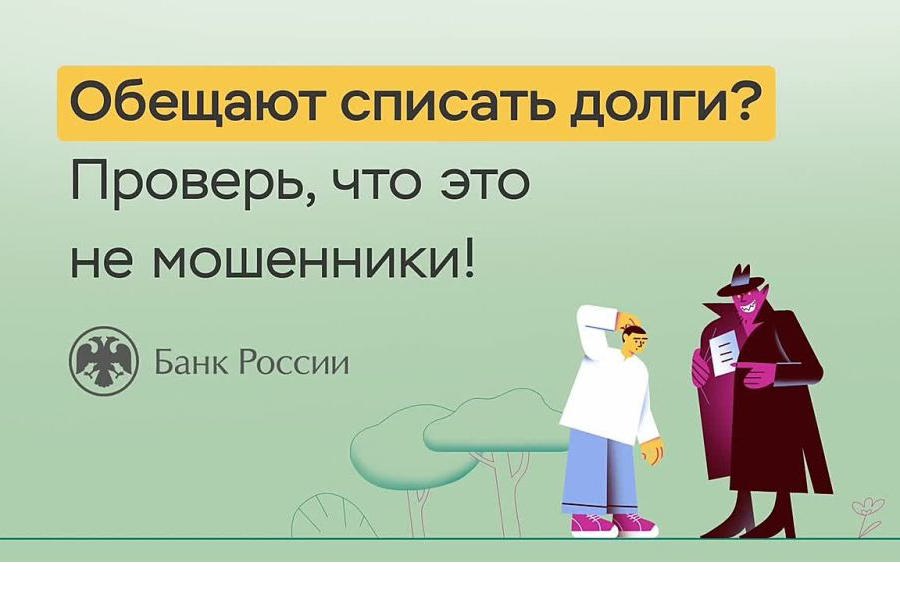 Обещают списать долги?
Проверь, что это не мошенники!

Банк России